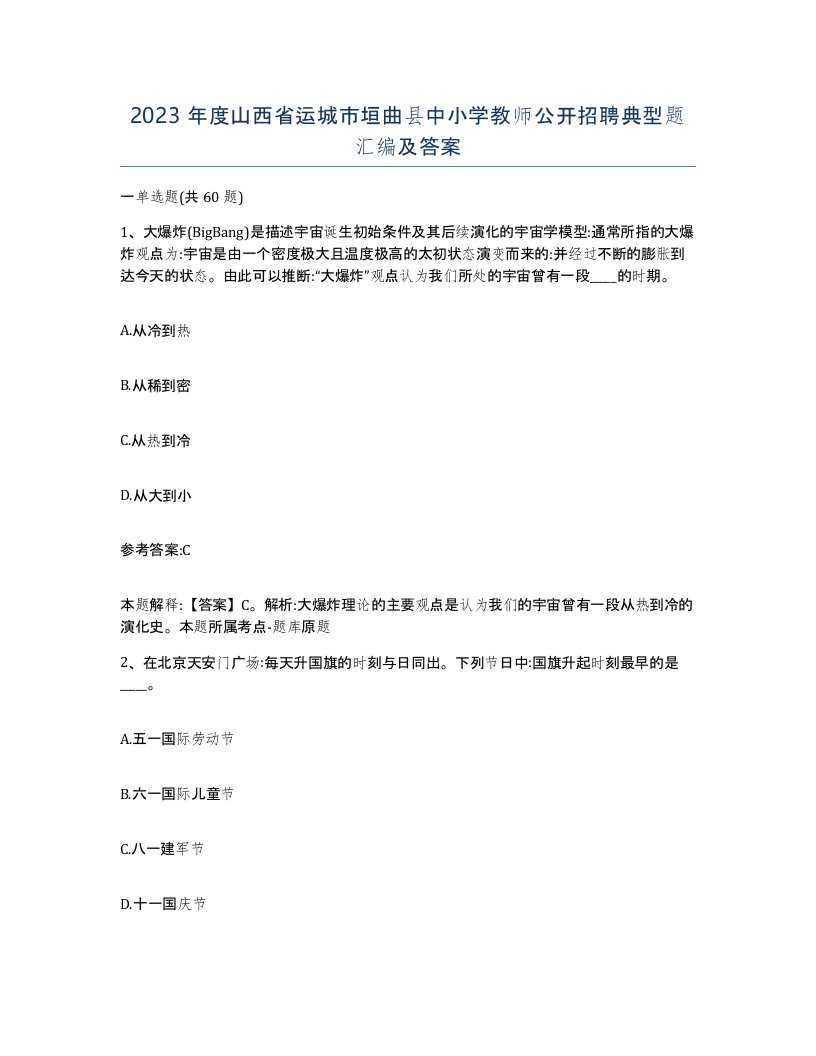 2023 年度山西省运城市垣曲县中小学教师公开招聘典型题汇编及答案

一单选题(共 60 题)

1、大爆炸(BigBang)是描述宇宙诞生初始条件及其后续演化的宇宙学模型:通常所指的大爆炸观点为:宇宙是由一个密度极大且温度极高的太初状态演变而来的:并经过不断的膨胀到达今天的状态。由此可以推断:“大爆炸”观点认为我们所处的宇宙曾有一段____的时期。

A.从冷到热

B.从稀到密

C.从热到冷

D.从大到小

参考答案:C

本题解释:【答案】C。解析:大爆炸理论的主要观点是认为我们的宇宙曾有一段从热到冷的演化史。本题所属考点-题库原题

2、在北京天安门广场:每天升国旗的时刻与日同出。下列节日中:国旗升起时刻最早的是____。

A.五一国际劳动节

B.六一国际儿童节

C.八一建军节

D.十一国庆节